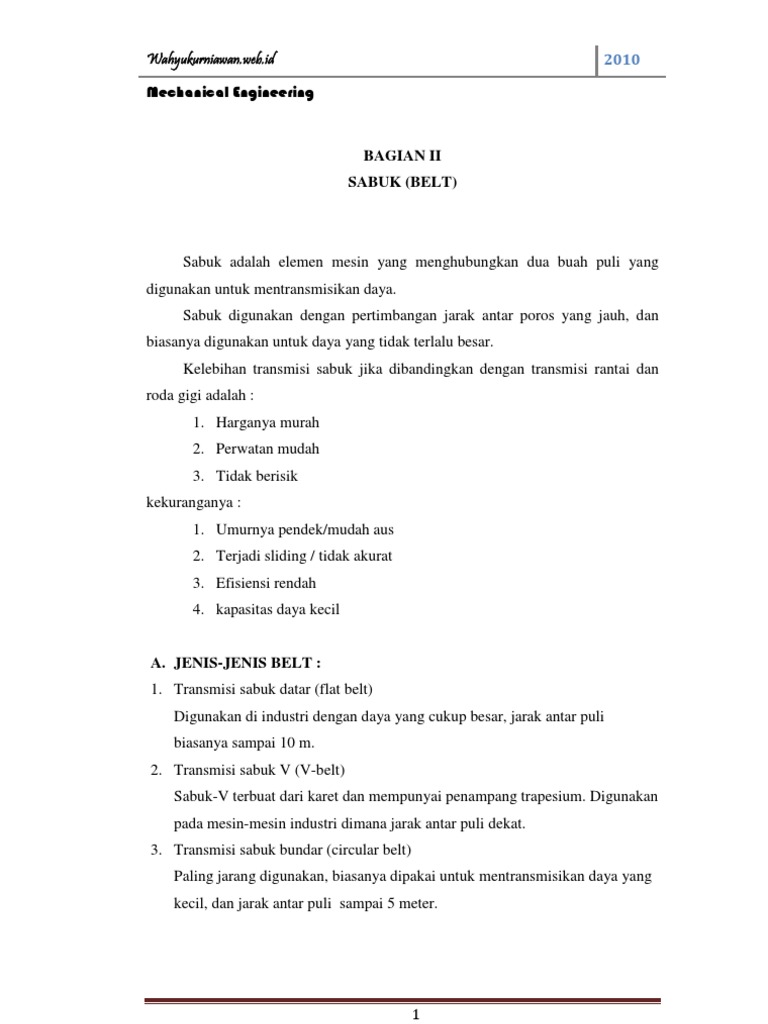 Wahyukurniawan.web.id

2010

Mechanical Engineering

BAGIAN II
SABUK (BELT)

Sabuk adalah elemen mesin yang menghubungkan dua buah puli yang digunakan untuk mentransmisikan daya.

Sabuk digunakan dengan pertimbangan jarak antar poros yang jauh, dan biasanya digunakan untuk daya yang tidak terlalu besar.

Kelebihan transmisi sabuk jika dibandingkan dengan transmisi rantai dan roda gigi adalah :

1. Harganya murah
2. Perwatan mudah
3. Tidak berisik

kekuranganya :

1. Umurnya pendek/mudah aus
2. Terjadi sliding / tidak akurat
3. Efisiensi rendah
4. kapasitas daya kecil

A. JENIS-JENIS BELT :

1. Transmisi sabuk datar (flat belt)
Digunakan di industri dengan daya yang cukup besar, jarak antar puli biasanya sampai 10 m.
2. Transmisi sabuk V (V-belt)
Sabuk-V terbuat dari karet dan mempunyai penampang trapesium. Digunakan pada mesin-mesin industri dimana jarak antar puli dekat.
3. Transmisi sabuk bundar (circular belt)
Paling jarang digunakan, biasanya dipakai untuk mentransmisikan daya yang kecil, dan jarak antar puli sampai 5 meter.

1